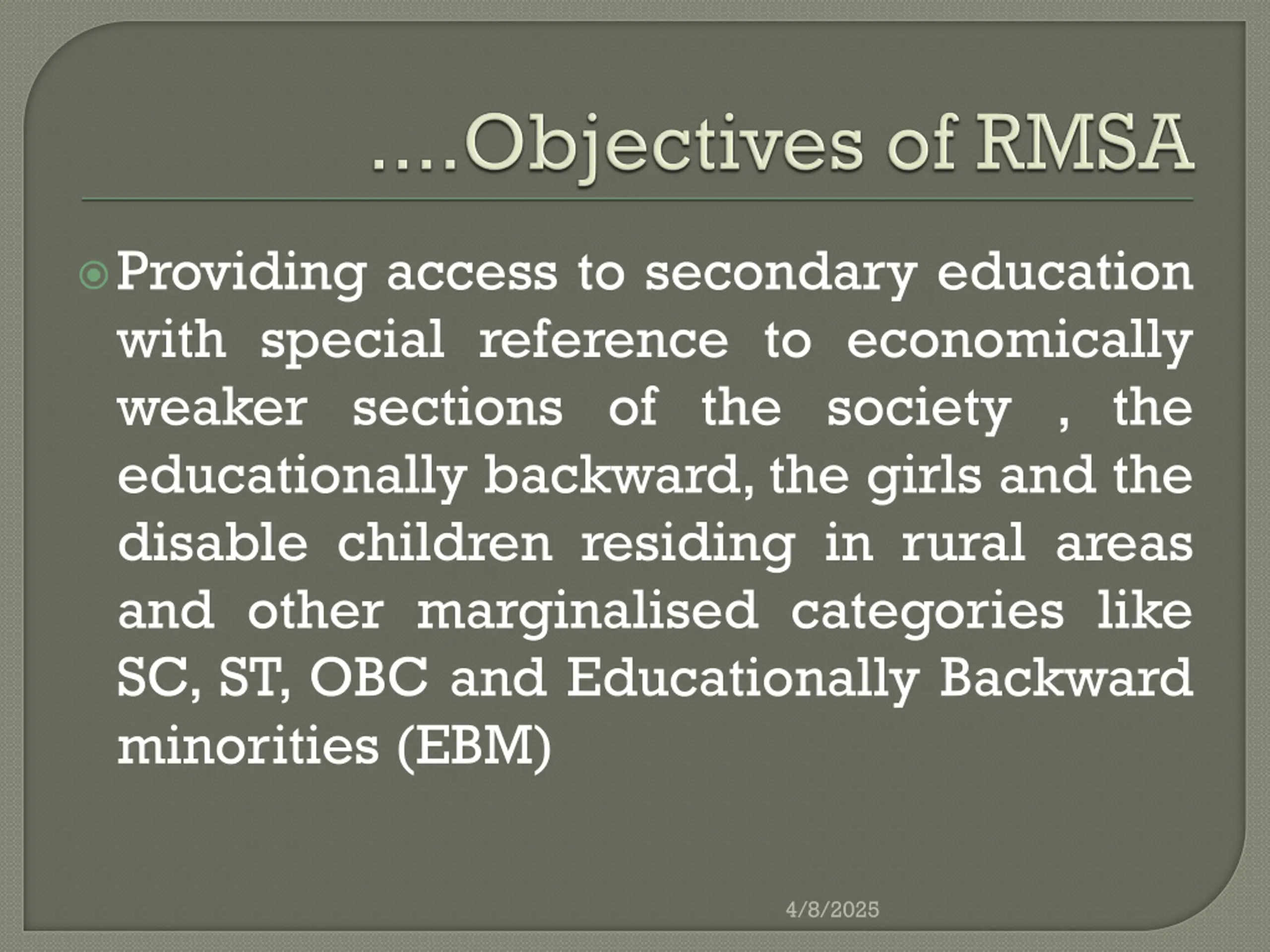 ....Objectives of RMSA

Providing access to secondary education with special reference to economically weaker sections of the society , the educationally backward, the girls and the disable children residing in rural areas and other marginalised categories like SC, ST, OBC and Educationally Backward minorities (EBM)

4/8/2025